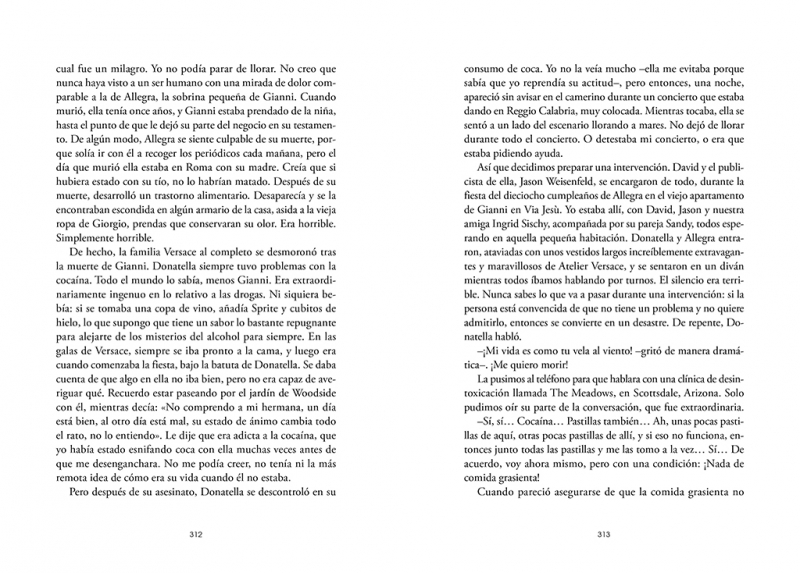 cual fue un milagro. Yo no podía parar de llorar. No creo que nunca haya visto a un ser humano con una mirada de dolor comparable a la de Allegra, la sobrina pequeña de Gianni. Cuando murió, ella tenía once años, y Gianni estaba prendado de la niña, hasta el punto de que le dejó su parte del negocio en su testamento. De algún modo, Allegra se siente culpable de su muerte, porque solía ir con él a recoger los periódicos cada mañana, pero el día que murió ella estaba en Roma con su madre. Creía que si hubiera estado con su tío, no lo habrían matado. Después de su muerte, desarrolló un trastorno alimentario. Desaparecía y se la encontraban escondida en algún armario de la casa, asida a la vieja ropa de Giorgio, prendas que conservaran su olor. Era horrible. Simplemente horrible.

De hecho, la familia Versace al completo se desmoronó tras la muerte de Gianni. Donatella siempre tuvo problemas con la cocaína. Todo el mundo lo sabía, menos Gianni. Era extraordinariamente ingenuo en lo relativo a las drogas. Ni siquiera bebía: si se tomaba una copa de vino, añadía Sprite y cubitos de hielo, lo que supongo que tiene un sabor lo bastante repugnante para alejarte de los misterios del alcohol para siempre. En las galas de Versace, siempre se iba pronto a la cama, y luego era cuando comenzaba la fiesta, bajo la batuta de Donatella. Se daba cuenta de que algo en ella no iba bien, pero no era capaz de averiguar qué. Recuerdo estar paseando por el jardín de Woodside con él, mientras decía: «No comprendo a mi hermana, un día está bien, al otro día está mal, su estado de ánimo cambia todo el rato, no lo entiendo». Le dije que era adicta a la cocaína, que yo había estado esnifando coca con ella muchas veces antes de que me desenganchara. No me podía creer, no tenía ni la más remota idea de cómo era su vida cuando él no estaba.

Pero después de su asesinato, Donatella se descontroló en su

312

consumo de coca. Yo no la veía mucho –ella me evitaba porque sabía que yo reprendía su actitud–, pero entonces, una noche, apareció sin avisar en el camerino durante un concierto que estaba dando en Reggio Calabria, muy colocada. Mientras tocaba, ella se sentó a un lado del escenario llorando a mares. No dejó de llorar durante todo el concierto. O detestaba mi concierto, o era que estaba pidiendo ayuda.

Así que decidimos preparar una intervención. David y el publicista de ella, Jason Weisenfeld, se encargaron de todo, durante la fiesta del dieciocho cumpleaños de Allegra en el viejo apartamento de Gianni en Via Jesù. Yo estaba allí, con David, Jason y nuestra amiga Ingrid Sischy, acompañada por su pareja Sandy, todos esperando en aquella pequeña habitación. Donatella y Allegra entraron, ataviadas con unos vestidos largos increíblemente extravagantes y maravillosos de Atelier Versace, y se sentaron en un diván mientras todos íbamos hablando por turnos. El silencio era terrible. Nunca sabes lo que va a pasar durante una intervención: si la persona está convencida de que no tiene un problema y no quiere admitirlo, entonces se convierte en un desastre. De repente, Donatella habló.

–¡Mi vida es como tu vela al viento! –gritó de manera dramática–. ¡Me quiero morir!

La pusimos al teléfono para que hablara con una clínica de desintoxicación llamada The Meadows, en Scottsdale, Arizona. Solo pudimos oír su parte de la conversación, que fue extraordinaria.

–Sí, sí… Cocaína… Pastillas también… Ah, unas pocas pastillas de aquí, otras pocas pastillas de allí, y si eso no funciona, entonces junto todas las pastillas y me las tomo a la vez… Sí… De acuerdo, voy ahora mismo, pero con una condición: ¡Nada de comida grasienta!

Cuando pareció asegurarse de que la comida grasienta no

313